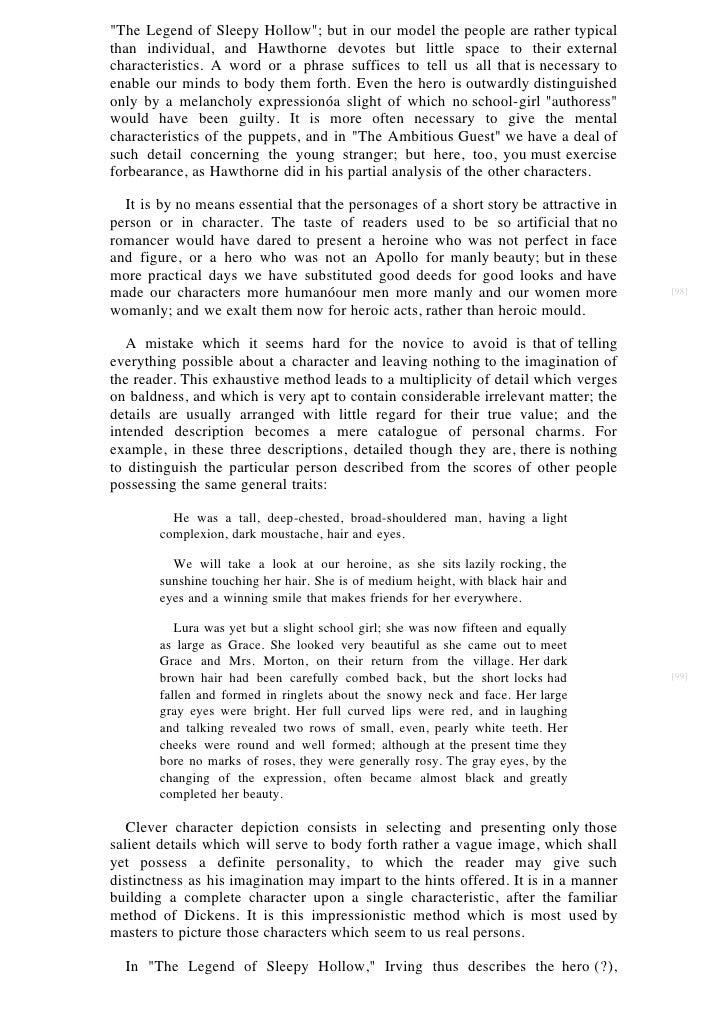 "The Legend of Sleepy Hollow"; but in our model the people are rather typical than individual, and Hawthorne devotes but little space to their external characteristics. A word or a phrase suffices to tell us all that is necessary to enable our minds to body them forth. Even the hero is outwardly distinguished only by a melancholy expressionóa slight of which no school-girl "authoress" would have been guilty. It is more often necessary to give the mental characteristics of the puppets, and in "The Ambitious Guest" we have a deal of such detail concerning the young stranger; but here, too, you must exercise forbearance, as Hawthorne did in his partial analysis of the other characters.

It is by no means essential that the personages of a short story be attractive in person or in character. The taste of readers used to be so artificial that no romancer would have dared to present a heroine who was not perfect in face and figure, or a hero who was not an Apollo for manly beauty; but in these more practical days we have substituted good deeds for good looks and have made our characters more humanóour men more manly and our women more womanly; and we exalt them now for heroic acts, rather than heroic mould.

[98]

A mistake which it seems hard for the novice to avoid is that of telling everything possible about a character and leaving nothing to the imagination of the reader. This exhaustive method leads to a multiplicity of detail which verges on baldness, and which is very apt to contain considerable irrelevant matter; the details are usually arranged with little regard for their true value; and the intended description becomes a mere catalogue of personal charms. For example, in these three descriptions, detailed though they are, there is nothing to distinguish the particular person described from the scores of other people possessing the same general traits:

He was a tall, deep-chested, broad-shouldered man, having a light complexion, dark moustache, hair and eyes.

We will take a look at our heroine, as she sits lazily rocking, the sunshine touching her hair. She is of medium height, with black hair and eyes and a winning smile that makes friends for her everywhere.

Lura was yet but a slight school girl; she was now fifteen and equally as large as Grace. She looked very beautiful as she came out to meet Grace and Mrs. Morton, on their return from the village. Her dark brown hair had been carefully combed back, but the short locks had fallen and formed in ringlets about the snowy neck and face. Her large gray eyes were bright. Her full curved lips were red, and in laughing and talking revealed two rows of small, even, pearly white teeth. Her cheeks were round and well formed; although at the present time they bore no marks of roses, they were generally rosy. The gray eyes, by the changing of the expression, often became almost black and greatly completed her beauty.

[99]

Clever character depiction consists in selecting and presenting only those salient details which will serve to body forth rather a vague image, which shall yet possess a definite personality, to which the reader may give such distinctness as his imagination may impart to the hints offered. It is in a manner building a complete character upon a single characteristic, after the familiar method of Dickens. It is this impressionistic method which is most used by masters to picture those characters which seem to us real persons.

In "The Legend of Sleepy Hollow," Irving thus describes the hero (?),